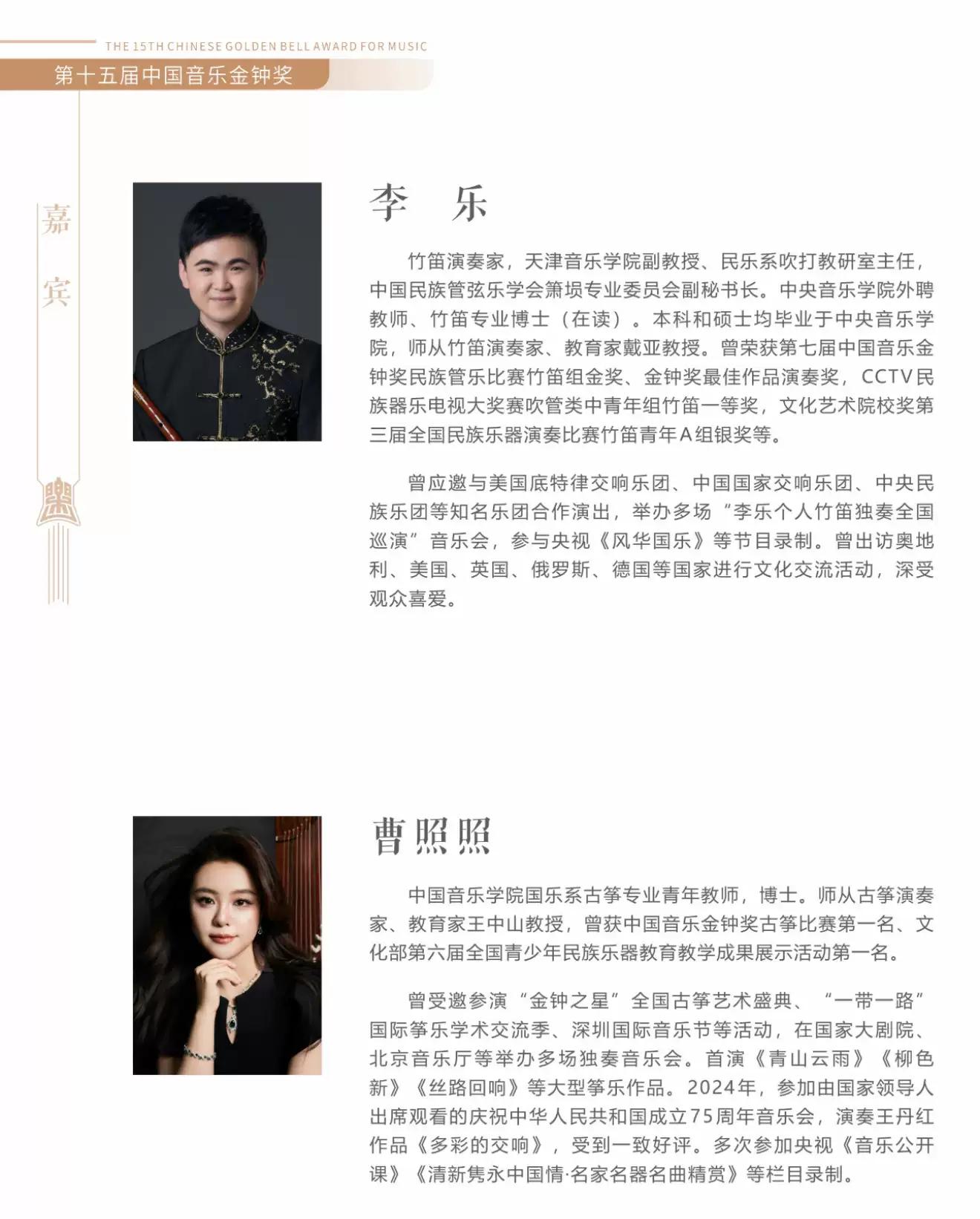 THE 15TH CHINESE GOLDEN BELL AWARD FOR MUSIC
第十五届中国音乐金钟奖

嘉宾

李 乐

竹笛演奏家，天津音乐学院副教授、民乐系吹打教研室主任，中国民族管弦乐学会箫埙专业委员会副秘书长。中央音乐学院外聘教师、竹笛专业博士（在读）。本科和硕士均毕业于中央音乐学院，师从竹笛演奏家、教育家戴亚教授。曾荣获第七届中国音乐金钟奖民族管乐比赛竹笛组金奖、金钟奖最佳作品演奏奖，CCTV民族器乐电视大奖赛吹管类中青年组竹笛一等奖，文化艺术院校奖第三届全国民族乐器演奏比赛竹笛青年A组银奖等。

曾应邀与美国底特律交响乐团、中国国家交响乐团、中央民族乐团等知名乐团合作演出，举办多场“李乐个人竹笛独奏全国巡演”音乐会，参与央视《风华国乐》等节目录制。曾出访奥地利、美国、英国、俄罗斯、德国等国家进行文化交流活动，深受观众喜爱。

曹照照

中国音乐学院国乐系古筝专业青年教师，博士。师从古筝演奏家、教育家王中山教授，曾获中国音乐金钟奖古筝比赛第一名、文化部第六届全国青少年民族乐器教育教学成果展示活动第一名。

曾受邀参演“金钟之星”全国古筝艺术盛典、“一带一路”国际筝乐学术交流季、深圳国际音乐节等活动，在国家大剧院、北京音乐厅等举办多场独奏音乐会。首演《青山云雨》《柳色新》《丝路回响》等大型筝乐作品。2024年，参加由国家领导人出席观看的庆祝中华人民共和国成立75周年音乐会，演奏王丹红作品《多彩的交响》，受到一致好评。多次参加央视《音乐公开课》《清新隽永中国情·名家名器名曲精赏》等栏目录制。